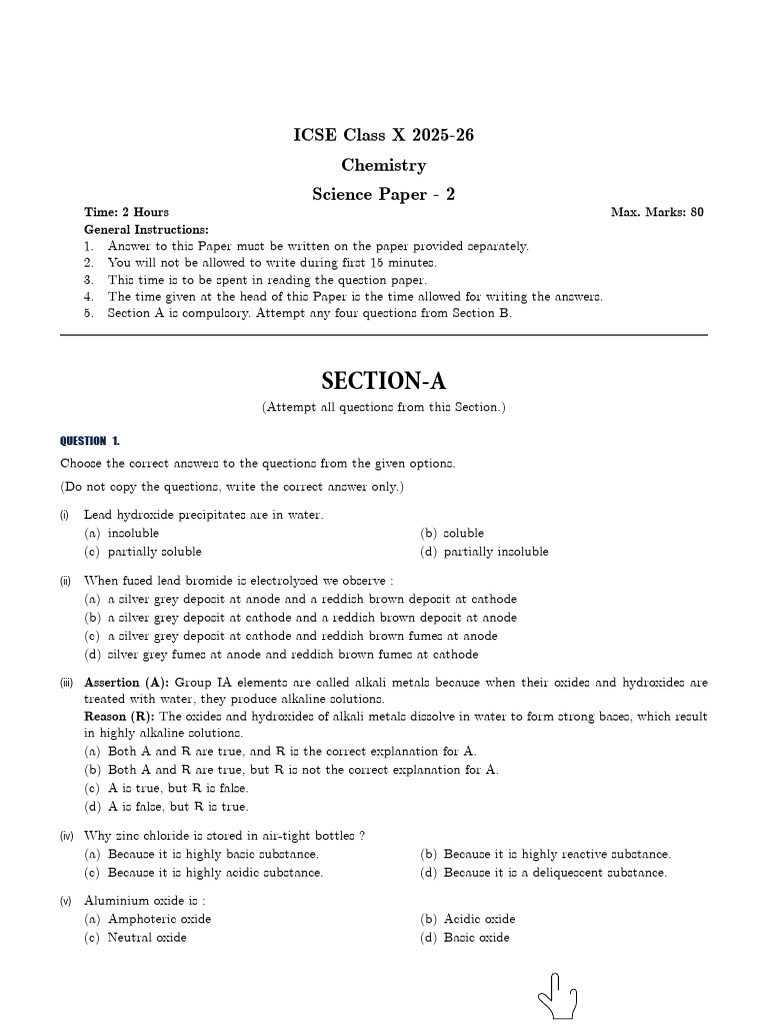 ICSE Class X 2025-26

Chemistry

Science Paper - 2

Time: 2 Hours

Max. Marks: 80

General Instructions:

1. Answer to this Paper must be written on the paper provided separately.
2. You will not be allowed to write during first 15 minutes.
3. This time is to be spent in reading the question paper.
4. The time given at the head of this Paper is the time allowed for writing the answers.
5. Section A is compulsory. Attempt any four questions from Section B.

SECTION-A

(Attempt all questions from this Section.)

QUESTION 1.

Choose the correct answers to the questions from the given options.

(Do not copy the questions, write the correct answer only.)

(i) Lead hydroxide precipitates are in water.
(a) insoluble
(b) soluble
(c) partially soluble
(d) partially insoluble

(ii) When fused lead bromide is electrolysed we observe :
(a) a silver grey deposit at anode and a reddish brown deposit at cathode
(b) a silver grey deposit at cathode and a reddish brown deposit at anode
(c) a silver grey deposit at cathode and reddish brown fumes at anode
(d) silver grey fumes at anode and reddish brown fumes at cathode

(iii) Assertion (A): Group IA elements are called alkali metals because when their oxides and hydroxides are treated with water, they produce alkaline solutions.
Reason (R): The oxides and hydroxides of alkali metals dissolve in water to form strong bases, which result in highly alkaline solutions.
(a) Both A and R are true, and R is the correct explanation for A.
(b) Both A and R are true, but R is not the correct explanation for A.
(c) A is true, but R is false.
(d) A is false, but R is true.

(iv) Why zinc chloride is stored in air-tight bottles ?
(a) Because it is highly basic substance.
(b) Because it is highly reactive substance.
(c) Because it is highly acidic substance.
(d) Because it is a deliquescent substance.

(v) Aluminium oxide is :
(a) Amphoteric oxide
(b) Acidic oxide
(c) Neutral oxide
(d) Basic oxide